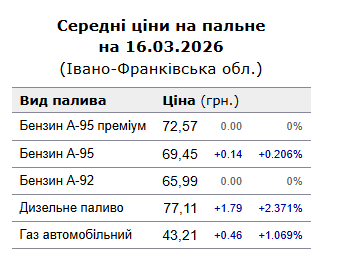 Середні ціни на пальне на 16.03.2026
(Івано-Франківська обл.)

| Вид палива | Ціна (грн.) | | |
|---|---|---|---|
| Бензин А-95 преміум | 72,57 | 0.00 | 0% |
| Бензин А-95 | 69,45 | +0.14 | +0.206% |
| Бензин А-92 | 65,99 | 0.00 | 0% |
| Дизельне паливо | 77,11 | +1.79 | +2.371% |
| Газ автомобільний | 43,21 | +0.46 | +1.069% |